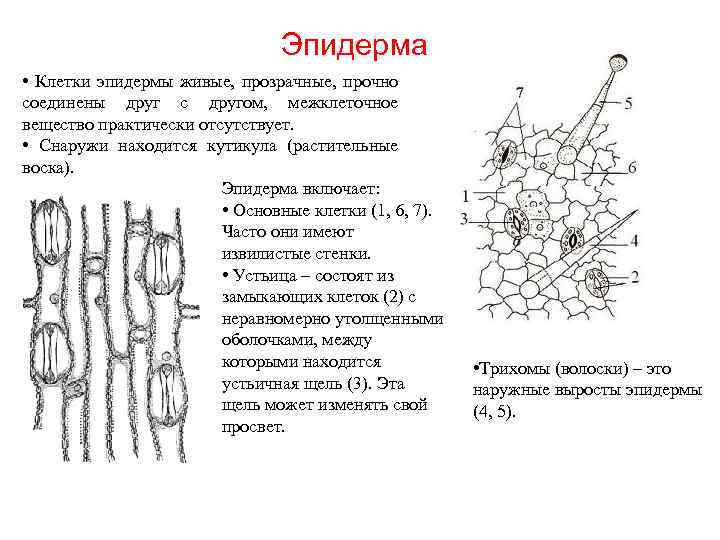 Эпидерма

• Клетки эпидермы живые, прозрачные, прочно соединены друг с другом, межклеточное вещество практически отсутствует.
• Снаружи находится кутикула (растительные воска).

Эпидерма включает:
• Основные клетки (1, 6, 7). Часто они имеют извилистые стенки.
• Устьица – состоят из замыкающих клеток (2) с неравномерно утолщенными оболочками, между которыми находится устьичная щель (3). Эта щель может изменять свой просвет.

7
5
6
1
3
4
2

•Трихомы (волоски) – это наружные выросты эпидермы (4, 5).